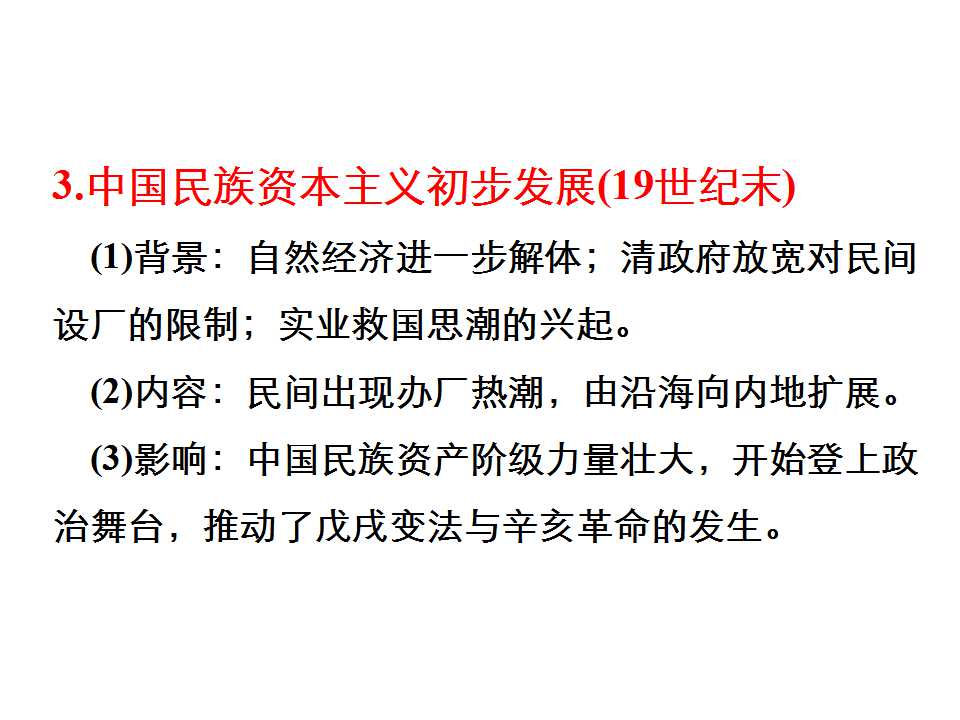 3.中国民族资本主义初步发展(19世纪末)

(1)背景：自然经济进一步解体；清政府放宽对民间设厂的限制；实业救国思潮的兴起。

(2)内容：民间出现办厂热潮，由沿海向内地扩展。

(3)影响：中国民族资产阶级力量壮大，开始登上政治舞台，推动了戊戌变法与辛亥革命的发生。